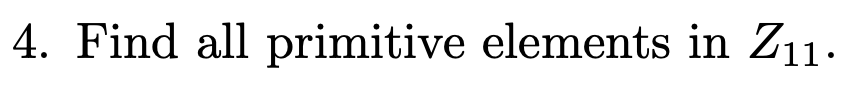 4. Find all primitive elements in $Z_{11}$.